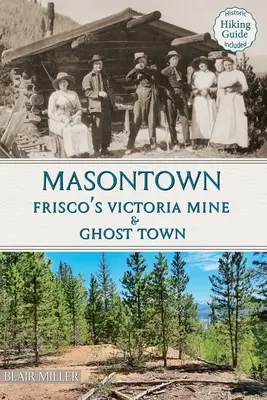 Historic Hiking Guide Included

MASONTOWN
FRISCO'S VICTORIA MINE
&
GHOST TOWN

BLAIR MILLER